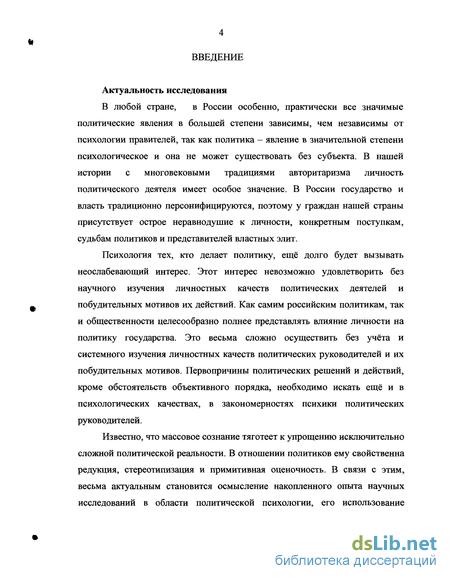 4

ВВЕДЕНИЕ

Актуальность исследования

В любой стране, в России особенно, практически все значимые политические явления в большей степени зависимы, чем независимы от психологии правителей, так как политика – явление в значительной степени психологическое и она не может существовать без субъекта. В нашей истории с многовековыми традициями авторитаризма личность политического деятеля имеет особое значение. В России государство и власть традиционно персонифицируются, поэтому у граждан нашей страны присутствует острое неравнодушие к личности, конкретным поступкам, судьбам политиков и представителей властных элит.

Психология тех, кто делает политику, ещё долго будет вызывать неослабевающий интерес. Этот интерес невозможно удовлетворить без научного изучения личностных качеств политических деятелей и побудительных мотивов их действий. Как самим российским политикам, так и общественности целесообразно полнее представлять влияние личности на политику государства. Это весьма сложно осуществить без учёта и системного изучения личностных качеств политических руководителей и их побудительных мотивов. Первопричины политических решений и действий, кроме обстоятельств объективного порядка, необходимо искать ещё и в психологических качествах, в закономерностях психики политических руководителей.

Известно, что массовое сознание тяготеет к упрощению исключительно сложной политической реальности. В отношении политиков ему свойственна редукция, стереотипизация и примитивная оценочность. В связи с этим, весьма актуальным становится осмысление накопленного опыта научных исследований в области политической психологии, его использование

dsLib.net
библиотека диссертаций